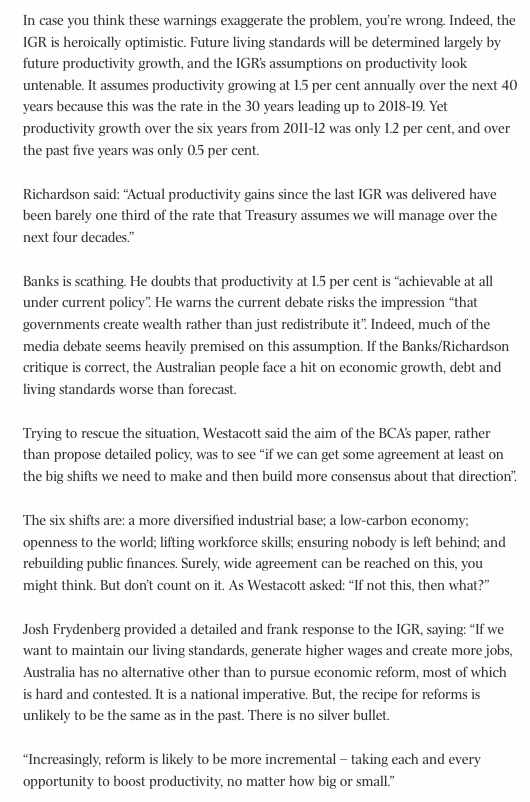 In case you think these warnings exaggerate the problem, you're wrong. Indeed, the IGR is heroically optimistic. Future living standards will be determined largely by future productivity growth, and the IGR's assumptions on productivity look untenable. It assumes productivity growing at 1.5 per cent annually over the next 40 years because this was the rate in the 30 years leading up to 2018-19. Yet productivity growth over the six years from 2011-12 was only 1.2 per cent, and over the past five years was only 0.5 per cent.

Richardson said: "Actual productivity gains since the last IGR was delivered have been barely one third of the rate that Treasury assumes we will manage over the next four decades."

Banks is scathing. He doubts that productivity at 1.5 per cent is "achievable at all under current policy". He warns the current debate risks the impression "that governments create wealth rather than just redistribute it". Indeed, much of the media debate seems heavily premised on this assumption. If the Banks/Richardson critique is correct, the Australian people face a hit on economic growth, debt and living standards worse than forecast.

Trying to rescue the situation, Westacott said the aim of the BCA's paper, rather than propose detailed policy, was to see "if we can get some agreement at least on the big shifts we need to make and then build more consensus about that direction".

The six shifts are: a more diversified industrial base; a low-carbon economy; openness to the world; lifting workforce skills; ensuring nobody is left behind; and rebuilding public finances. Surely, wide agreement can be reached on this, you might think. But don't count on it. As Westacott asked: "If not this, then what?"

Josh Frydenberg provided a detailed and frank response to the IGR, saying: "If we want to maintain our living standards, generate higher wages and create more jobs, Australia has no alternative other than to pursue economic reform, most of which is hard and contested. It is a national imperative. But, the recipe for reforms is unlikely to be the same as in the past. There is no silver bullet.

"Increasingly, reform is likely to be more incremental – taking each and every opportunity to boost productivity, no matter how big or small."